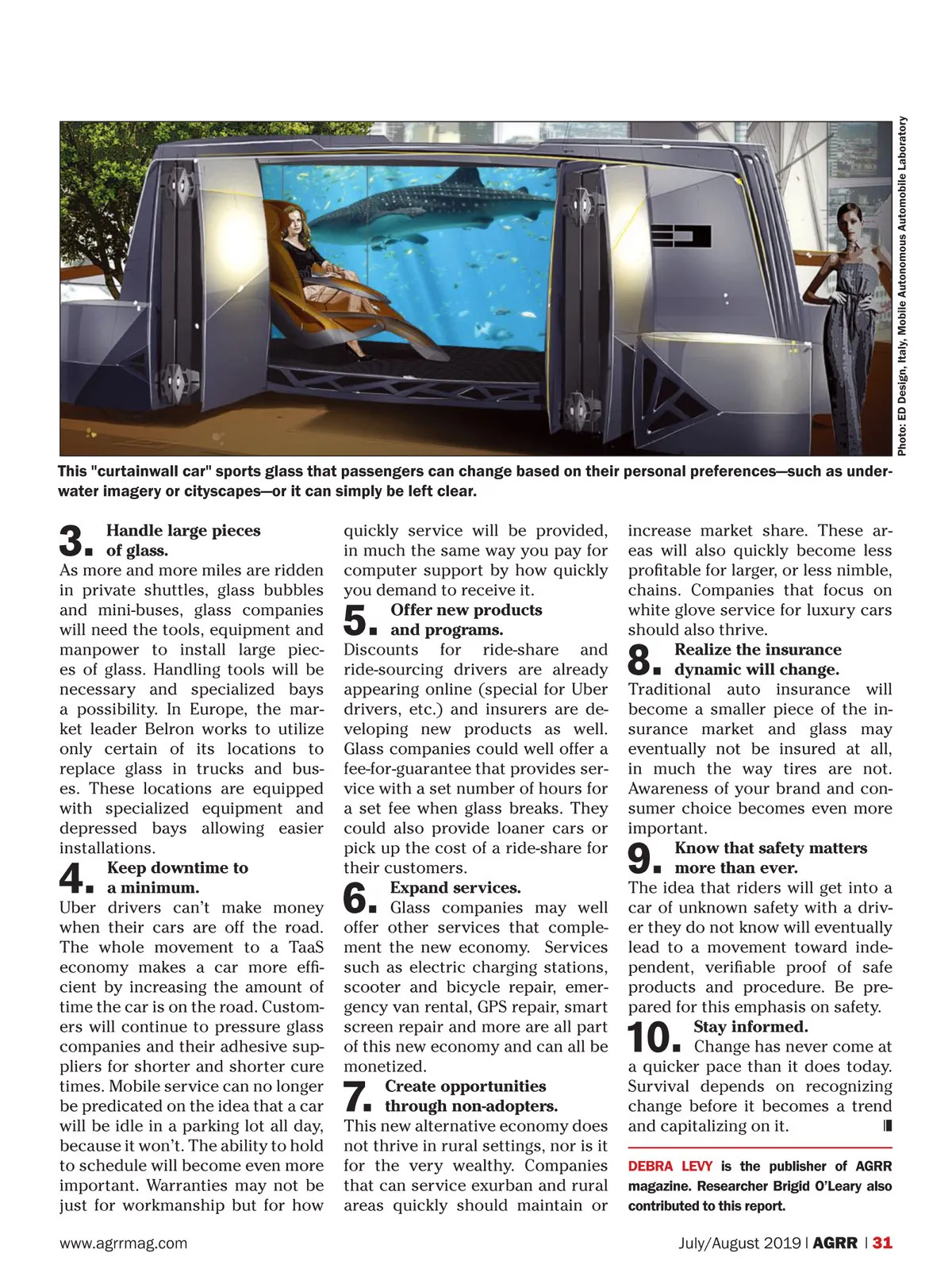 Photo: ED Design, Italy, Mobile Autonomous Automobile Laboratory

This "curtainwall car" sports glass that passengers can change based on their personal preferences—such as underwater imagery or cityscapes—or it can simply be left clear.

3. Handle large pieces of glass.
As more and more miles are ridden in private shuttles, glass bubbles and mini-buses, glass companies will need the tools, equipment and manpower to install large pieces of glass. Handling tools will be necessary and specialized bays a possibility. In Europe, the market leader Belron works to utilize only certain of its locations to replace glass in trucks and buses. These locations are equipped with specialized equipment and depressed bays allowing easier installations.

4. Keep downtime to a minimum.
Uber drivers can't make money when their cars are off the road. The whole movement to a TaaS economy makes a car more efficient by increasing the amount of time the car is on the road. Customers will continue to pressure glass companies and their adhesive suppliers for shorter and shorter cure times. Mobile service can no longer be predicated on the idea that a car will be idle in a parking lot all day, because it won't. The ability to hold to schedule will become even more important. Warranties may not be just for workmanship but for how quickly service will be provided, in much the same way you pay for computer support by how quickly you demand to receive it.

5. Offer new products and programs.
Discounts for ride-share and ride-sourcing drivers are already appearing online (special for Uber drivers, etc.) and insurers are developing new products as well. Glass companies could well offer a fee-for-guarantee that provides service with a set number of hours for a set fee when glass breaks. They could also provide loaner cars or pick up the cost of a ride-share for their customers.

6. Expand services.
Glass companies may well offer other services that complement the new economy. Services such as electric charging stations, scooter and bicycle repair, emergency van rental, GPS repair, smart screen repair and more are all part of this new economy and can all be monetized.

7. Create opportunities through non-adopters.
This new alternative economy does not thrive in rural settings, nor is it for the very wealthy. Companies that can service exurban and rural areas quickly should maintain or increase market share. These areas will also quickly become less profitable for larger, or less nimble, chains. Companies that focus on white glove service for luxury cars should also thrive.

8. Realize the insurance dynamic will change.
Traditional auto insurance will become a smaller piece of the insurance market and glass may eventually not be insured at all, in much the way tires are not. Awareness of your brand and consumer choice becomes even more important.

9. Know that safety matters more than ever.
The idea that riders will get into a car of unknown safety with a driver they do not know will eventually lead to a movement toward independent, verifiable proof of safe products and procedure. Be prepared for this emphasis on safety.

10. Stay informed.
Change has never come at a quicker pace than it does today. Survival depends on recognizing change before it becomes a trend and capitalizing on it.

DEBRA LEVY is the publisher of AGRR magazine. Researcher Brigid O'Leary also contributed to this report.

www.agrrmag.com

July/August 2019 | AGRR | 31